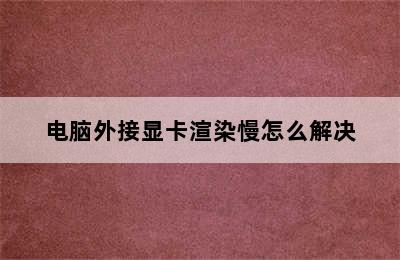 电脑外接显卡渲染慢怎么解决